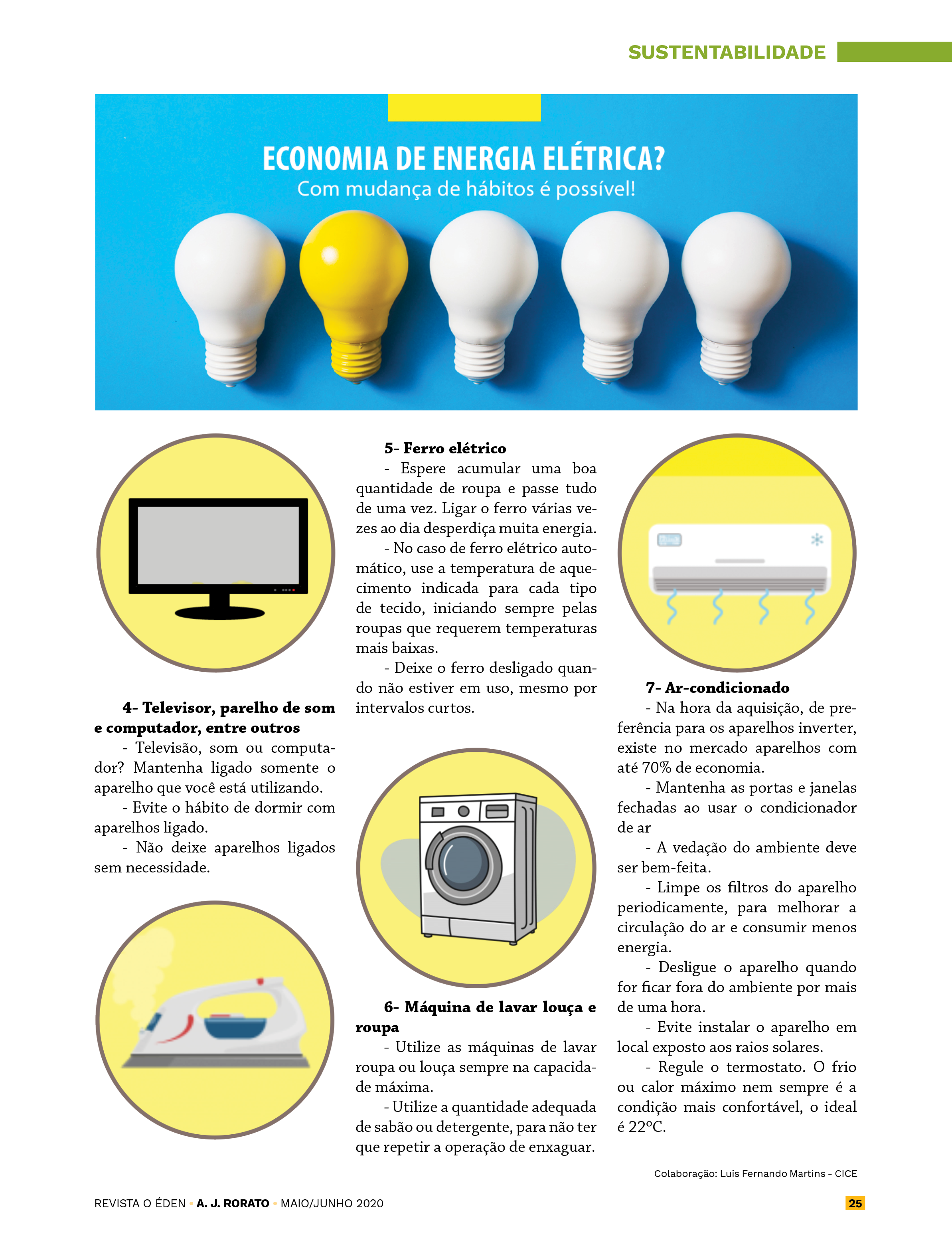 SUSTENTABILIDADE

ECONOMIA DE ENERGIA ELÉTRICA?
Com mudança de hábitos é possível!

4- Televisor, parelho de som e computador, entre outros
- Televisão, som ou computador? Mantenha ligado somente o aparelho que você está utilizando.
- Evite o hábito de dormir com aparelhos ligado.
- Não deixe aparelhos ligados sem necessidade.

5- Ferro elétrico
- Espere acumular uma boa quantidade de roupa e passe tudo de uma vez. Ligar o ferro várias vezes ao dia desperdiça muita energia.
- No caso de ferro elétrico automático, use a temperatura de aquecimento indicada para cada tipo de tecido, iniciando sempre pelas roupas que requerem temperaturas mais baixas.
- Deixe o ferro desligado quando não estiver em uso, mesmo por intervalos curtos.

6- Máquina de lavar louça e roupa
- Utilize as máquinas de lavar roupa ou louça sempre na capacidade máxima.
- Utilize a quantidade adequada de sabão ou detergente, para não ter que repetir a operação de enxaguar.

7- Ar-condicionado
- Na hora da aquisição, de preferência para os aparelhos inverter, existe no mercado aparelhos com até 70% de economia.
- Mantenha as portas e janelas fechadas ao usar o condicionador de ar
- A vedação do ambiente deve ser bem-feita.
- Limpe os filtros do aparelho periodicamente, para melhorar a circulação do ar e consumir menos energia.
- Desligue o aparelho quando for ficar fora do ambiente por mais de uma hora.
- Evite instalar o aparelho em local exposto aos raios solares.
- Regule o termostato. O frio ou calor máximo nem sempre é a condição mais confortável, o ideal é 22ºC.

Colaboração: Luis Fernando Martins - CICE

REVISTA O ÉDEN • A. J. RORATO • MAIO/JUNHO 2020 25